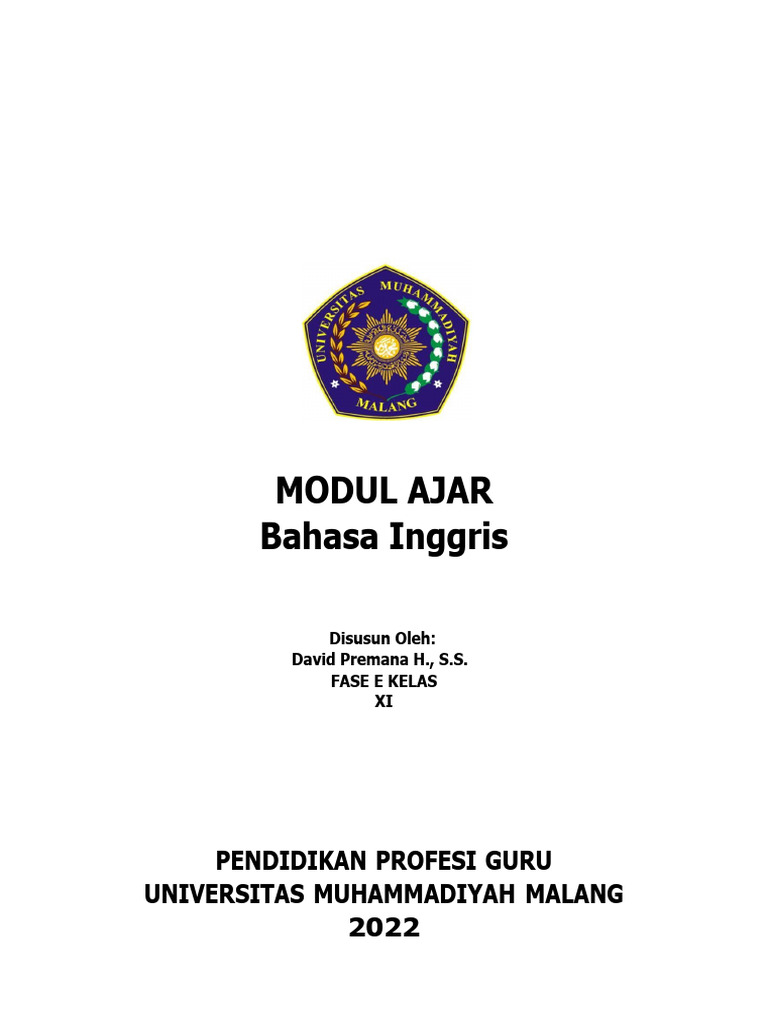 UNIVERSITAS MUHAMMADIYAH
MALANG

MODUL AJAR
Bahasa Inggris

Disusun Oleh:
David Premana H., S.S.
FASE E KELAS
XI

PENDIDIKAN PROFESI GURU
UNIVERSITAS MUHAMMADIYAH MALANG
2022